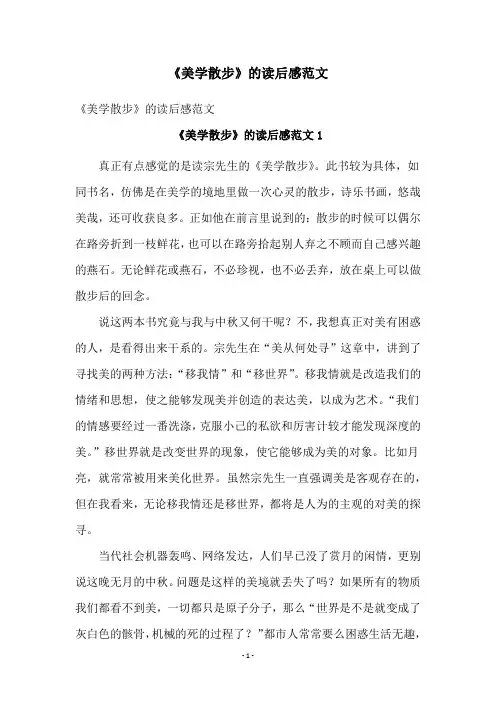 《美学散步》的读后感范文

《美学散步》的读后感范文

《美学散步》的读后感范文 1

真正有点感觉的是读宗先生的《美学散步》。此书较为具体，如同书名，仿佛是在美学的境地里做一次心灵的散步，诗乐书画，悠哉美哉，还可收获良多。正如他在前言里说到的：散步的时候可以偶尔在路旁折到一枝鲜花，也可以在路旁拾起别人弃之不顾而自己感兴趣的燕石。无论鲜花或燕石，不必珍视，也不必丢弃，放在桌上可以做散步后的回念。

说这两本书究竟与我与中秋又何干呢？不，我想真正对美有困惑的人，是看得出来干系的。宗先生在“美从何处寻”这章中，讲到了寻找美的两种方法：“移我情”和“移世界”。移我情就是改造我们的情绪和思想，使之能够发现美并创造的表达美，以成为艺术。“我们的情感要经过一番洗涤，克服小己的私欲和厉害计较才能发现深度的美。”移世界就是改变世界的现象，使它能够成为美的对象。比如月亮，就常常被用来美化世界。虽然宗先生一直强调美是客观存在的，但在我看来，无论移我情还是移世界，都将是人为的主观的对美的探寻。

当代社会机器轰鸣、网络发达，人们早已没了赏月的闲情，更别说这晚无月的中秋。问题是这样的美境就丢失了吗？如果所有的物质我们都看不到美，一切都只是原子分子，那么“世界是不是就变成了灰白色的骸骨，机械的死的过程了？”都市人常常要么困惑生活无趣，

- 1 -